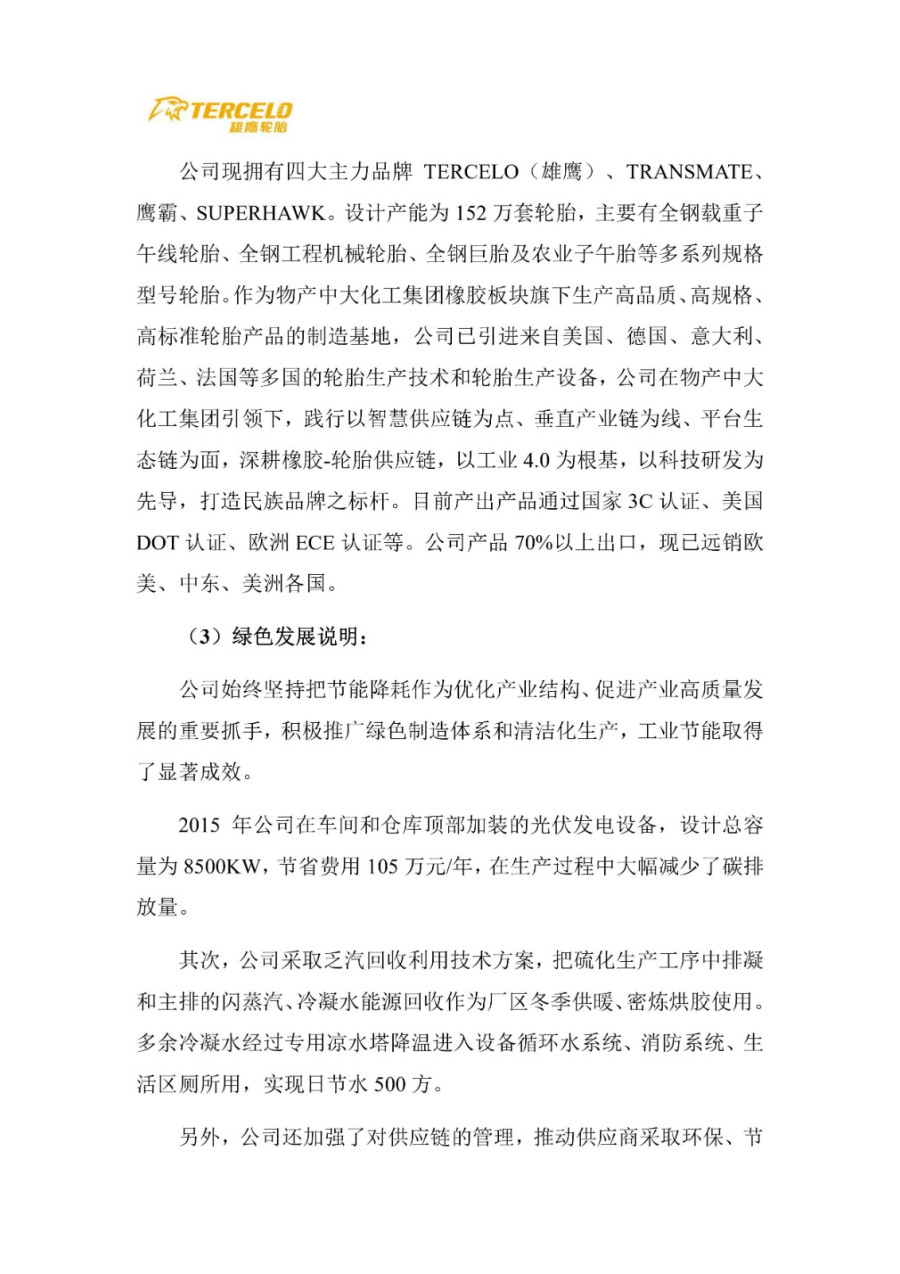 TERCELO
雄鹰轮胎

公司现拥有四大主力品牌 TERCELO（雄鹰）、TRANSMATE、鹰霸、SUPERHAWK。设计产能为 152 万套轮胎，主要有全钢载重子午线轮胎、全钢工程机械轮胎、全钢巨胎及农业子午胎等多系列规格型号轮胎。作为物产中大化工集团橡胶板块旗下生产高品质、高规格、高标准轮胎产品的制造基地，公司已引进来自美国、德国、意大利、荷兰、法国等多国的轮胎生产技术和轮胎生产设备，公司在物产中大化工集团引领下，践行以智慧供应链为点、垂直产业链为线、平台生态链为面，深耕橡胶-轮胎供应链，以工业 4.0 为根基，以科技研发为先导，打造民族品牌之标杆。目前产出产品通过国家 3C 认证、美国 DOT 认证、欧洲 ECE 认证等。公司产品 70%以上出口，现已远销欧美、中东、美洲各国。

（3）绿色发展说明：

公司始终坚持把节能降耗作为优化产业结构、促进产业高质量发展的重要抓手，积极推广绿色制造体系和清洁化生产，工业节能取得了显著成效。

2015 年公司在车间和仓库顶部加装的光伏发电设备，设计总容量为 8500KW，节省费用 105 万元/年，在生产过程中大幅减少了碳排放量。

其次，公司采取乏汽回收利用技术方案，把硫化生产工序中排凝和主排的闪蒸汽、冷凝水能源回收作为厂区冬季供暖、密炼烘胶使用。多余冷凝水经过专用凉水塔降温进入设备循环水系统、消防系统、生活区厕所用，实现日节水 500 方。

另外，公司还加强了对供应链的管理，推动供应商采取环保、节